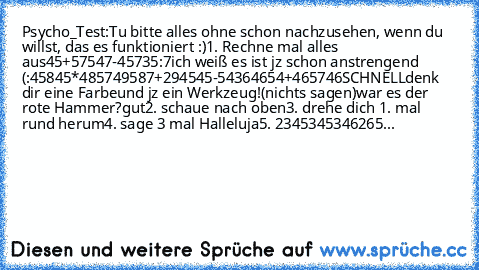 Psycho_Test:Tu bitte alles ohne schon nachzusehen, wenn du willst, das es funktioniert :)1. Rechne mal alles aus45+57547-45735:7ich weiß es ist jz schon anstrengend (:45845*485749587+294545-54364654+465746SCHNELLdenk dir eine Farbeund jz ein Werkzeug!(nichts sagen)war es der rote Hammer?gut2. schaue nach oben3. drehe dich 1. mal rund herum4. sage 3 mal Halleluja5. 2345345346265...

Diesen und weitere Sprüche auf www.sprüche.cc